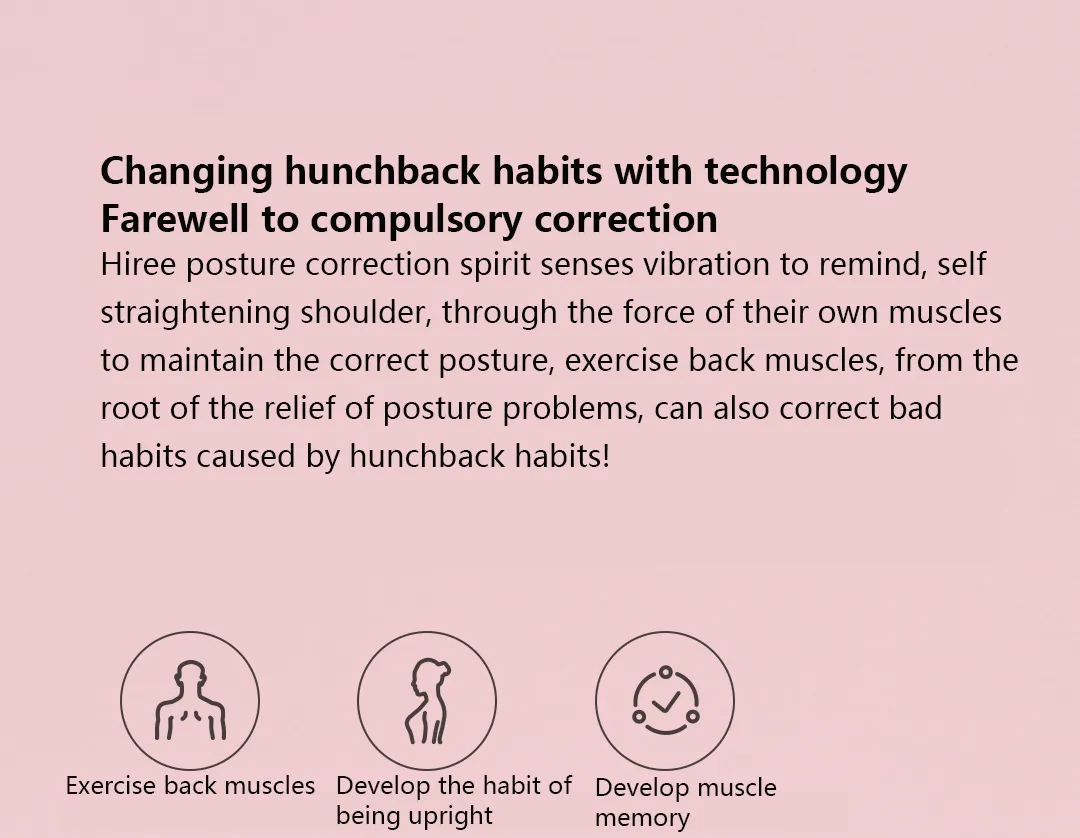 Changing hunchback habits with technology
Farewell to compulsory correction

Hiree posture correction spirit senses vibration to remind, self straightening shoulder, through the force of their own muscles to maintain the correct posture, exercise back muscles, from the root of the relief of posture problems, can also correct bad habits caused by hunchback habits!

Exercise back muscles

Develop the habit of being upright

Develop muscle memory